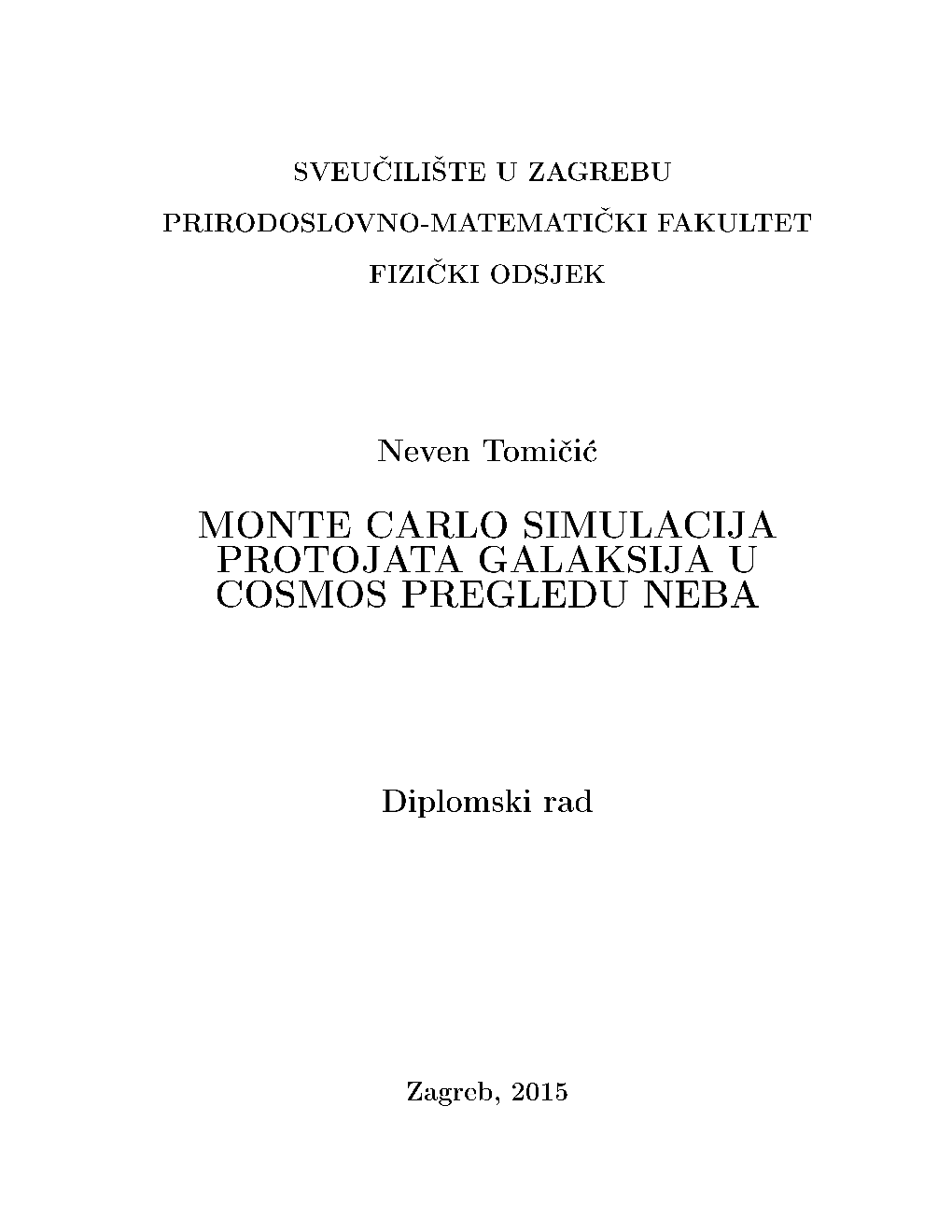 SVEUČILIŠTE U ZAGREBU

PRIRODOSLOVNO-MATEMATIČKI FAKULTET

FIZIČKI ODSJEK

Neven Tomičić

MONTE CARLO SIMULACIJA PROTOJATA GALAKSIJA U COSMOS PREGLEDU NEBA

Diplomski rad

Zagreb, 2015